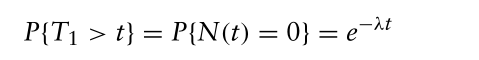 $P\{T_1 > t\} = P\{N(t) = 0\} = e^{-\lambda t}$